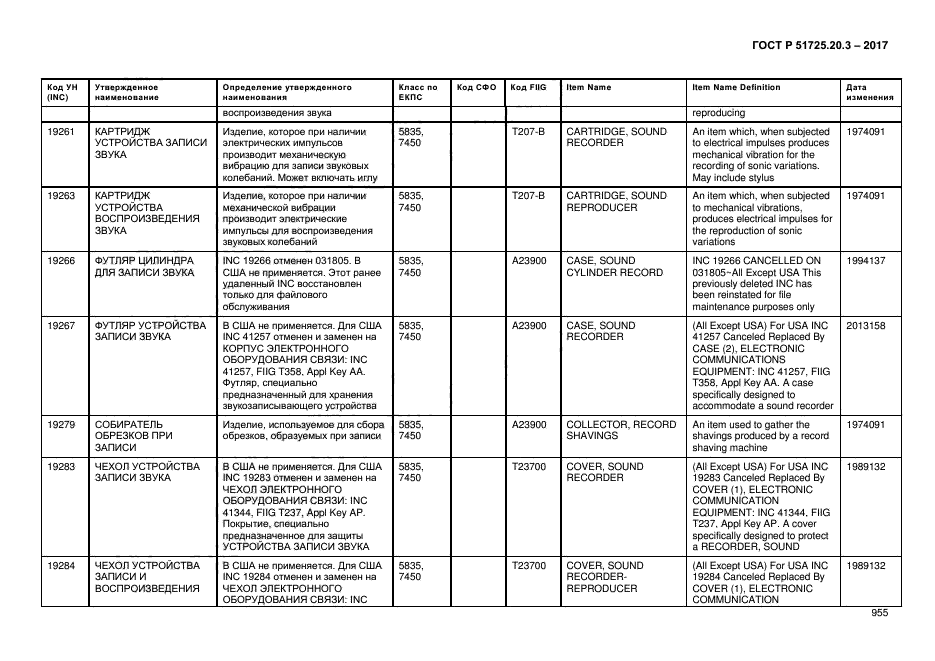 ГОСТ Р 51725.20.3 – 2017

| Код УН (INC) | Утвержденное наименование | Определение утвержденного наименования | Класс по ЕКПС | Код СФО | Код FIIG | Item Name | Item Name Definition | Дата изменения |
|---|---|---|---|---|---|---|---|---|
| | | воспроизведения звука | | | | | reproducing | |
| 19261 | КАРТРИДЖ УСТРОЙСТВА ЗАПИСИ ЗВУКА | Изделие, которое при наличии электрических импульсов производит механическую вибрацию для записи звуковых колебаний. Может включать иглу | 5835, 7450 | | T207-B | CARTRIDGE, SOUND RECORDER | An item which, when subjected to electrical impulses produces mechanical vibration for the recording of sonic variations. May include stylus | 1974091 |
| 19263 | КАРТРИДЖ УСТРОЙСТВА ВОСПРОИЗВЕДЕНИЯ ЗВУКА | Изделие, которое при наличии механической вибрации производит электрические импульсы для воспроизведения звуковых колебаний | 5835, 7450 | | T207-B | CARTRIDGE, SOUND REPRODUCER | An item which, when subjected to mechanical vibrations, produces electrical impulses for the reproduction of sonic variations | 1974091 |
| 19266 | ФУТЛЯР ЦИЛИНДРА ДЛЯ ЗАПИСИ ЗВУКА | INC 19266 отменен 031805. В США не применяется. Этот ранее удаленный INC восстановлен только для файлового обслуживания | 5835, 7450 | | A23900 | CASE, SOUND CYLINDER RECORD | INC 19266 CANCELLED ON 031805~All Except USA This previously deleted INC has been reinstated for file maintenance purposes only | 1994137 |
| 19267 | ФУТЛЯР УСТРОЙСТВА ЗАПИСИ ЗВУКА | В США не применяется. Для США INC 41257 отменен и заменен на КОРПУС ЭЛЕКТРОННОГО ОБОРУДОВАНИЯ СВЯЗИ: INC 41257, FIIG T358, Appl Key AA. Футляр, специально предназначенный для хранения звукозаписывающего устройства | 5835, 7450 | | A23900 | CASE, SOUND RECORDER | (All Except USA) For USA INC 41257 Canceled Replaced By CASE (2), ELECTRONIC COMMUNICATIONS EQUIPMENT: INC 41257, FIIG T358, Appl Key AA. A case specifically designed to accommodate a sound recorder | 2013158 |
| 19279 | СОБИРАТЕЛЬ ОБРЕЗКОВ ПРИ ЗАПИСИ | Изделие, используемое для сбора обрезков, образуемых при записи | 5835, 7450 | | A23900 | COLLECTOR, RECORD SHAVINGS | An item used to gather the shavings produced by a record shaving machine | 1974091 |
| 19283 | ЧЕХОЛ УСТРОЙСТВА ЗАПИСИ ЗВУКА | В США не применяется. Для США INC 19283 отменен и заменен на ЧЕХОЛ ЭЛЕКТРОННОГО ОБОРУДОВАНИЯ СВЯЗИ: INC 41344, FIIG T237, Appl Key AP. Покрытие, специально предназначенное для защиты УСТРОЙСТВА ЗАПИСИ ЗВУКА | 5835, 7450 | | T23700 | COVER, SOUND RECORDER | (All Except USA) For USA INC 19283 Canceled Replaced By COVER (1), ELECTRONIC COMMUNICATION EQUIPMENT: INC 41344, FIIG T237. Appl Key AP. A cover specifically designed to protect a RECORDER, SOUND | 1989132 |
| 19284 | ЧЕХОЛ УСТРОЙСТВА ЗАПИСИ И ВОСПРОИЗВЕДЕНИЯ | В США не применяется. Для США INC 19284 отменен и заменен на ЧЕХОЛ ЭЛЕКТРОННОГО ОБОРУДОВАНИЯ СВЯЗИ: INC | 5835, 7450 | | T23700 | COVER, SOUND RECORDER-REPRODUCER | (All Except USA) For USA INC 19284 Canceled Replaced By COVER (1), ELECTRONIC COMMUNICATION | 1989132 |

955